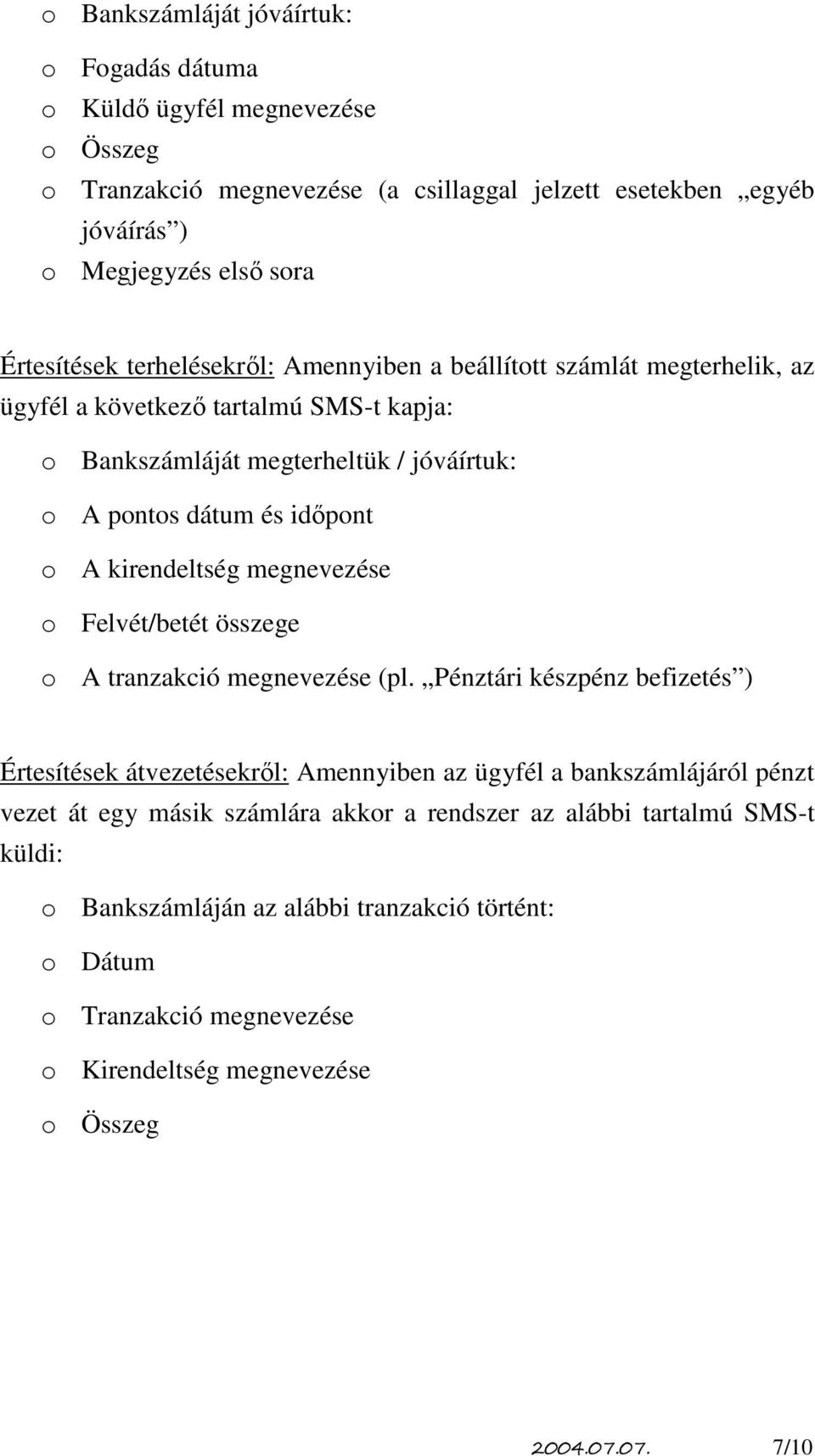 o Bankszámláját jóváírtuk:

o Fogadás dátuma

o Küldő ügyfél megnevezése

o Összeg

o Tranzakció megnevezése (a csillaggal jelzett esetekben „egyéb jóváírás”)

o Megjegyzés első sora

Értesítések terhelésekről: Amennyiben a beállított számlát megterhelik, az ügyfél a következő tartalmú SMS-t kapja:

o Bankszámláját megterheltük / jóváírtuk:

o A pontos dátum és időpont

o A kirendeltség megnevezése

o Felvét/betét összege

o A tranzakció megnevezése (pl. „Pénztári készpénz befizetés”)

Értesítések átvezetésekről: Amennyiben az ügyfél a bankszámlájáról pénzt vezet át egy másik számlára akkor a rendszer az alábbi tartalmú SMS-t küldi:

o Bankszámláján az alábbi tranzakció történt:

o Dátum

o Tranzakció megnevezése

o Kirendeltség megnevezése

o Összeg

2004.07.07. 7/10